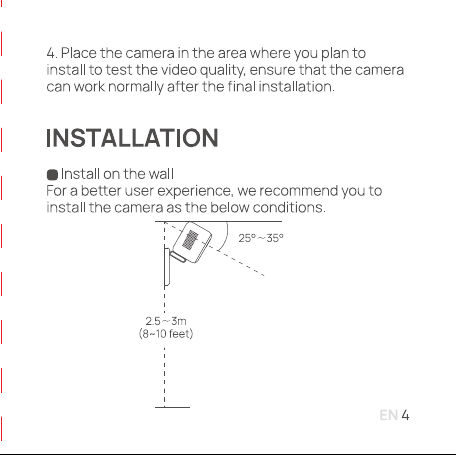 4. Place the camera in the area where you plan to install to test the video quality, ensure that the camera can work normally after the final installation.

INSTALLATION

• Install on the wall
For a better user experience, we recommend you to install the camera as the below conditions.

25°~35°

2.5~3m
(8~10 feet)

EN 4